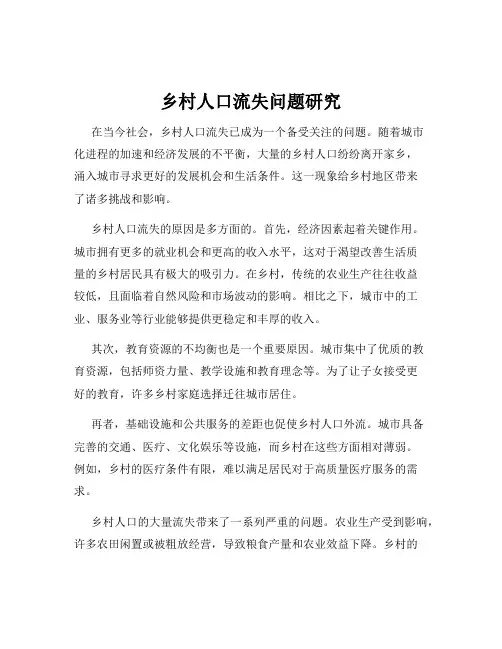 乡村人口流失问题研究

在当今社会，乡村人口流失已成为一个备受关注的问题。随着城市化进程的加速和经济发展的不平衡，大量的乡村人口纷纷离开家乡，涌入城市寻求更好的发展机会和生活条件。这一现象给乡村地区带来了诸多挑战和影响。

乡村人口流失的原因是多方面的。首先，经济因素起着关键作用。城市拥有更多的就业机会和更高的收入水平，这对于渴望改善生活质量的乡村居民具有极大的吸引力。在乡村，传统的农业生产往往收益较低，且面临着自然风险和市场波动的影响。相比之下，城市中的工业、服务业等行业能够提供更稳定和丰厚的收入。

其次，教育资源的不均衡也是一个重要原因。城市集中了优质的教育资源，包括师资力量、教学设施和教育理念等。为了让子女接受更好的教育，许多乡村家庭选择迁往城市居住。

再者，基础设施和公共服务的差距也促使乡村人口外流。城市具备完善的交通、医疗、文化娱乐等设施，而乡村在这些方面相对薄弱。例如，乡村的医疗条件有限，难以满足居民对于高质量医疗服务的需求。

乡村人口的大量流失带来了一系列严重的问题。农业生产受到影响，许多农田闲置或被粗放经营，导致粮食产量和农业效益下降。乡村的